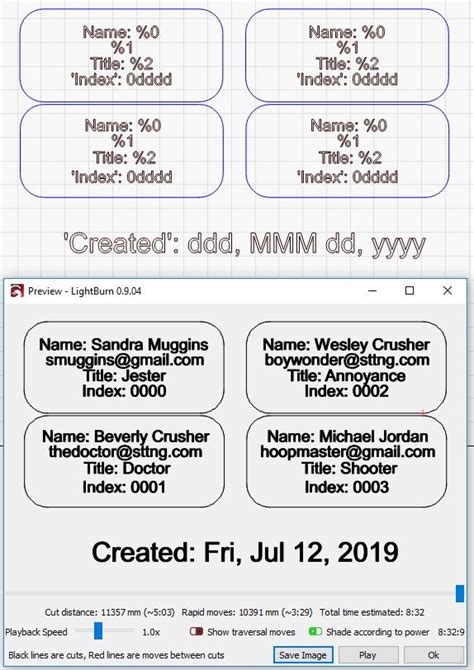 Name: %0
%1
Title: %2
'Index': 0dddd

Name: %0
%1
Title: %2
'Index': 0dddd

Name: %0
%1
Title: %2
'Index': 0dddd

Name: %0
%1
Title: %2
'Index': 0dddd

'Created': ddd, MMM dd, yyyy

Preview - LightBurn 0.9.04

Name: Sandra Muggins
smuggins@gmail.com
Title: Jester
Index: 0000

Name: Wesley Crusher
boywonder@sttng.com
Title: Annoyance
Index: 0002

Name: Beverly Crusher
thedoctor@sttng.com
Title: Doctor
Index: 0001

Name: Michael Jordan
hoopmaster@gmail.com
Title: Shooter
Index: 0003

Created: Fri, Jul 12, 2019

Cut distance: 11357 mm (~5:03) Rapid moves: 10391 mm (~3:29) Total time estimated: 8:32

Playback Speed 1.0x Show traversal moves Shade according to power 8:32:9

Black lines are cuts, Red lines are moves between cuts Save Image Play Ok